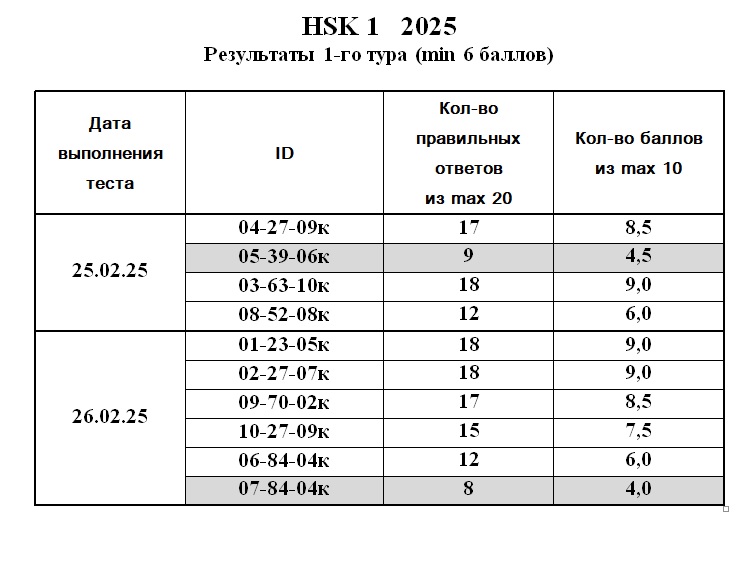 HSK 1 2025
Результаты 1-го тура (min 6 баллов)

| Дата выполнения теста | ID | Кол-во правильных ответов из max 20 | Кол-во баллов из max 10 |
|---|---|---|---|
| 25.02.25 | 04-27-09к | 17 | 8,5 |
| | 05-39-06к | 9 | 4,5 |
| | 03-63-10к | 18 | 9,0 |
| | 08-52-08к | 12 | 6,0 |
| 26.02.25 | 01-23-05к | 18 | 9,0 |
| | 02-27-07к | 18 | 9,0 |
| | 09-70-02к | 17 | 8,5 |
| | 10-27-09к | 15 | 7,5 |
| | 06-84-04к | 12 | 6,0 |
| | 07-84-04к | 8 | 4,0 |